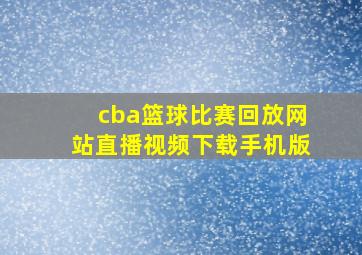 cba篮球比赛回放网站直播视频下载手机版